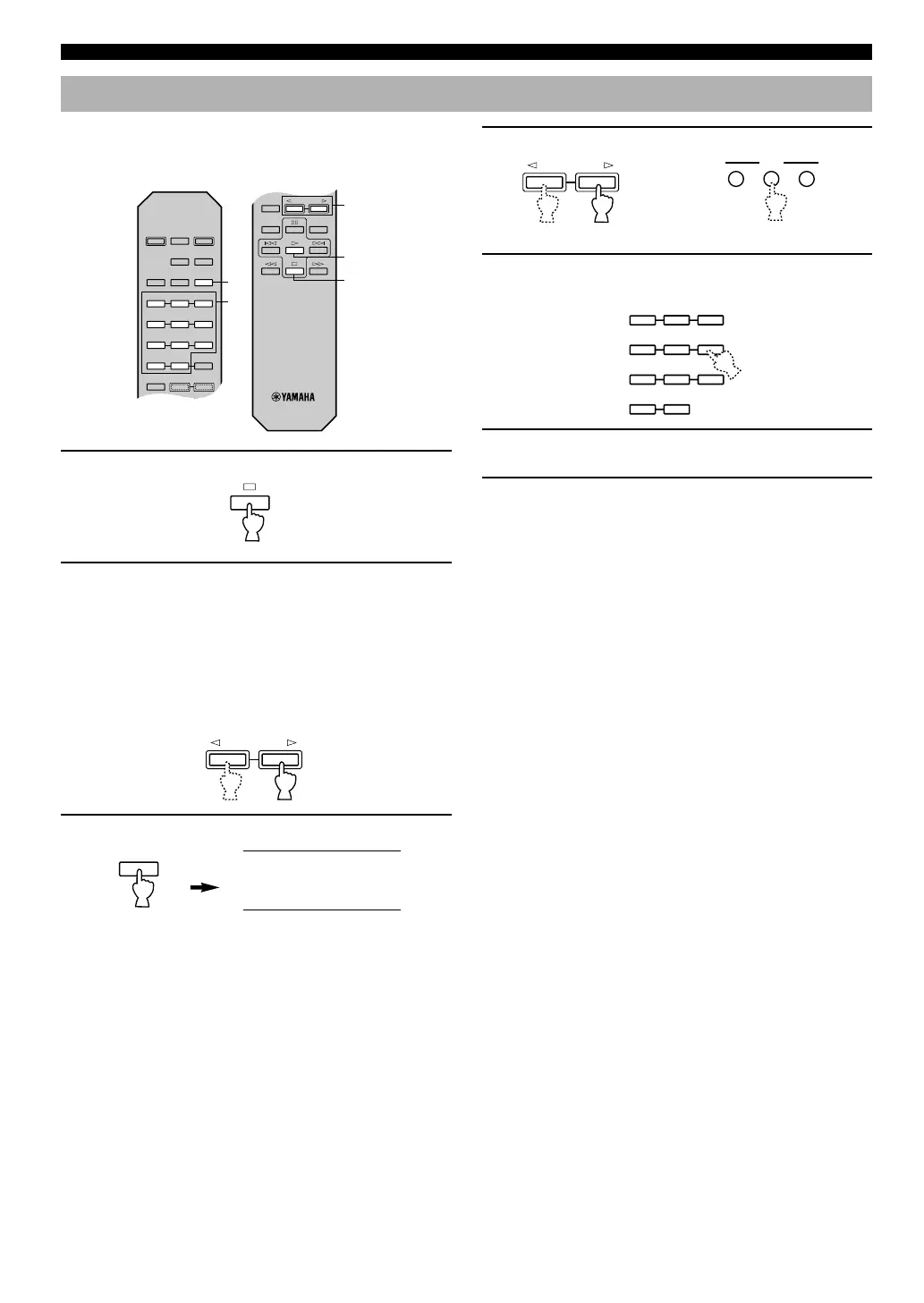 YAMAHA